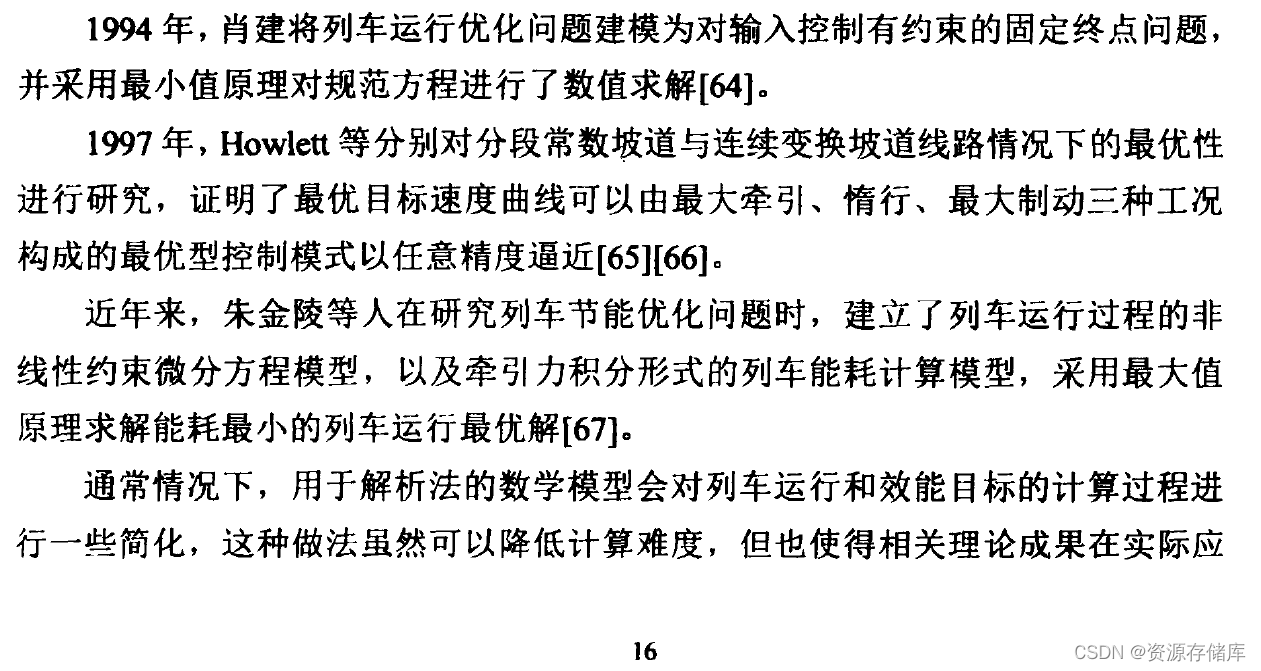 1994 年，肖建将列车运行优化问题建模为对输入控制有约束的固定终点问题，并采用最小值原理对规范方程进行了数值求解[64]。

1997 年，Howlett 等分别对分段常数坡道与连续变换坡道线路情况下的最优性进行研究，证明了最优目标速度曲线可以由最大牵引、惰行、最大制动三种工况构成的最优型控制模式以任意精度逼近[65][66]。

近年来，朱金陵等人在研究列车节能优化问题时，建立了列车运行过程的非线性约束微分方程模型，以及牵引力积分形式的列车能耗计算模型，采用最大值原理求解能耗最小的列车运行最优解[67]。

通常情况下，用于解析法的数学模型会对列车运行和效能目标的计算过程进行一些简化，这种做法虽然可以降低计算难度，但也使得相关理论成果在实际应

16

CSDN @资源存储库